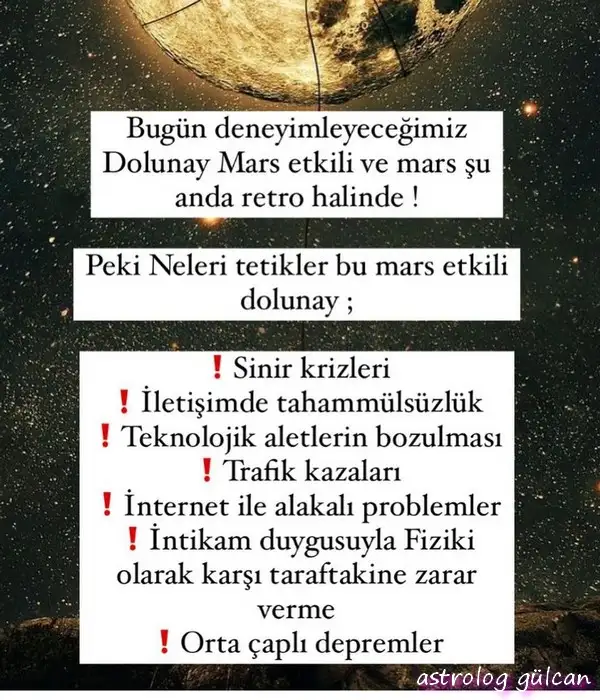 Bugün deneyimleyeceğimiz Dolunay Mars etkili ve mars şu anda retro halinde !

Peki Neleri tetikler bu mars etkili dolunay ;

❗ Sinir krizleri
❗ İletişimde tahammülsüzlük
❗ Teknolojik aletlerin bozulması
❗ Trafik kazaları
❗ İnternet ile alakalı problemler
❗ İntikam duygusuyla Fiziki olarak karşı taraftakine zarar verme
❗ Orta çaplı depremler

astrolog gülcan